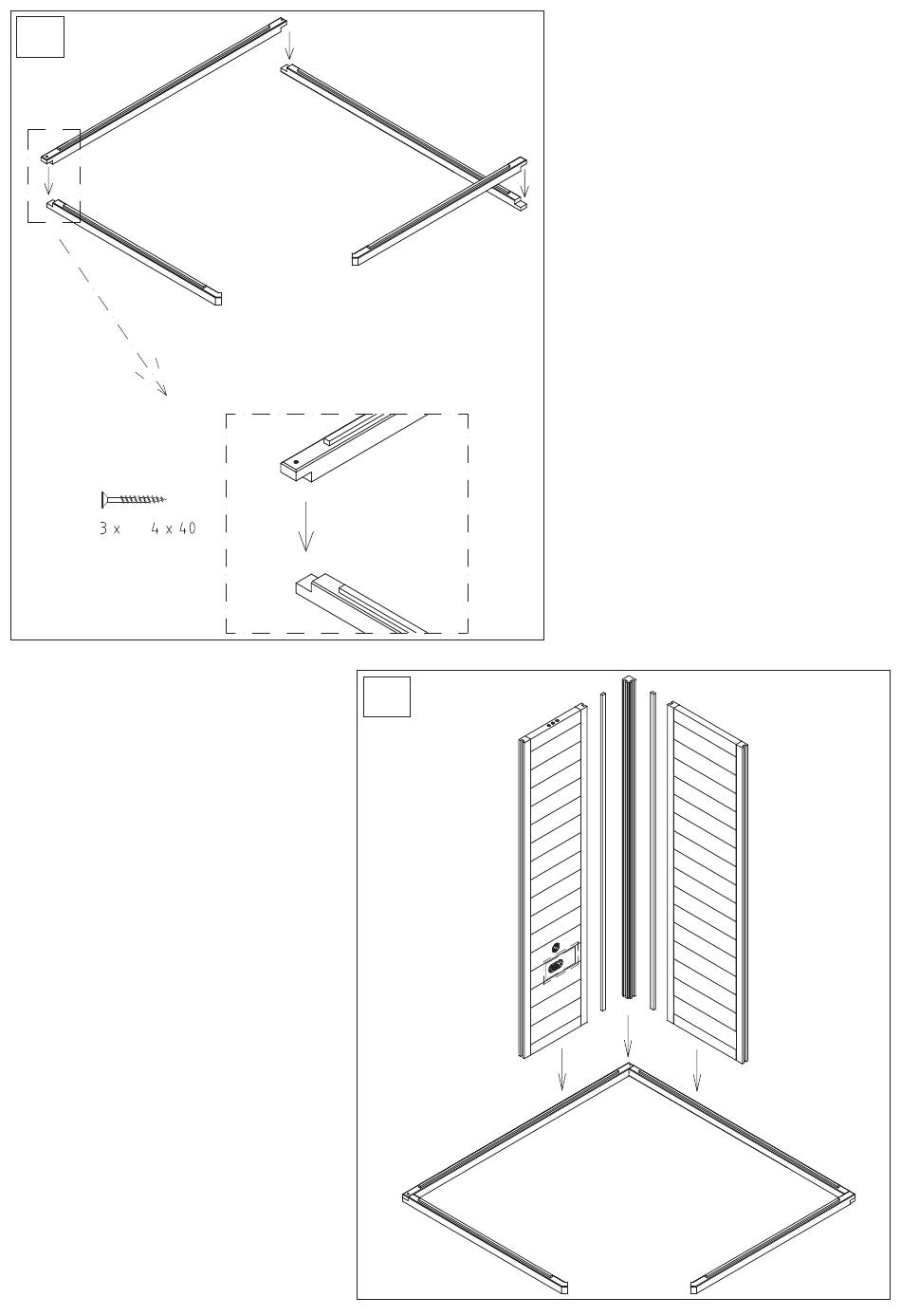 3 x 4 x 40